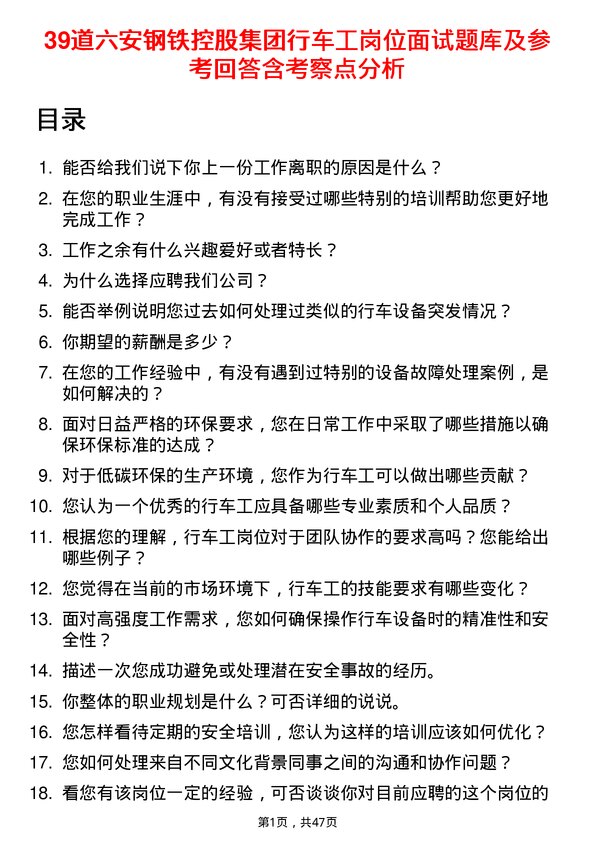 39道六安钢铁控股集团行车工岗位面试题库及参考回答含考察点分析

目录

1. 能否给我们说下你上一份工作离职的原因是什么？
2. 在您的职业生涯中，有没有接受过哪些特别的培训帮助您更好地完成工作？
3. 工作之余有什么兴趣爱好或者特长？
4. 为什么选择应聘我们公司？
5. 能否举例说明您过去如何处理过类似的行车设备突发情况？
6. 你期望的薪酬是多少？
7. 在您的工作经验中，有没有遇到过特别的设备故障处理案例，是如何解决的？
8. 面对日益严格的环保要求，您在日常工作中采取了哪些措施以确保环保标准的达成？
9. 对于低碳环保的生产环境，您作为行车工可以做出哪些贡献？
10. 您认为一个优秀的行车工应具备哪些专业素质和个人品质？
11. 根据您的理解，行车工岗位对于团队协作的要求高吗？您能给出哪些例子？
12. 您觉得在当前的市场环境下，行车工的技能要求有哪些变化？
13. 面对高强度工作需求，您如何确保操作行车设备时的精准性和安全性？
14. 描述一次您成功避免或处理潜在安全事故的经历。
15. 你整体的职业规划是什么？可否详细的说说。
16. 您怎样看待定期的安全培训，您认为这样的培训应该如何优化？
17. 您如何处理来自不同文化背景同事之间的沟通和协作问题？
18. 看您有该岗位一定的经验，可否谈谈你对目前应聘的这个岗位的

第1页，共47页